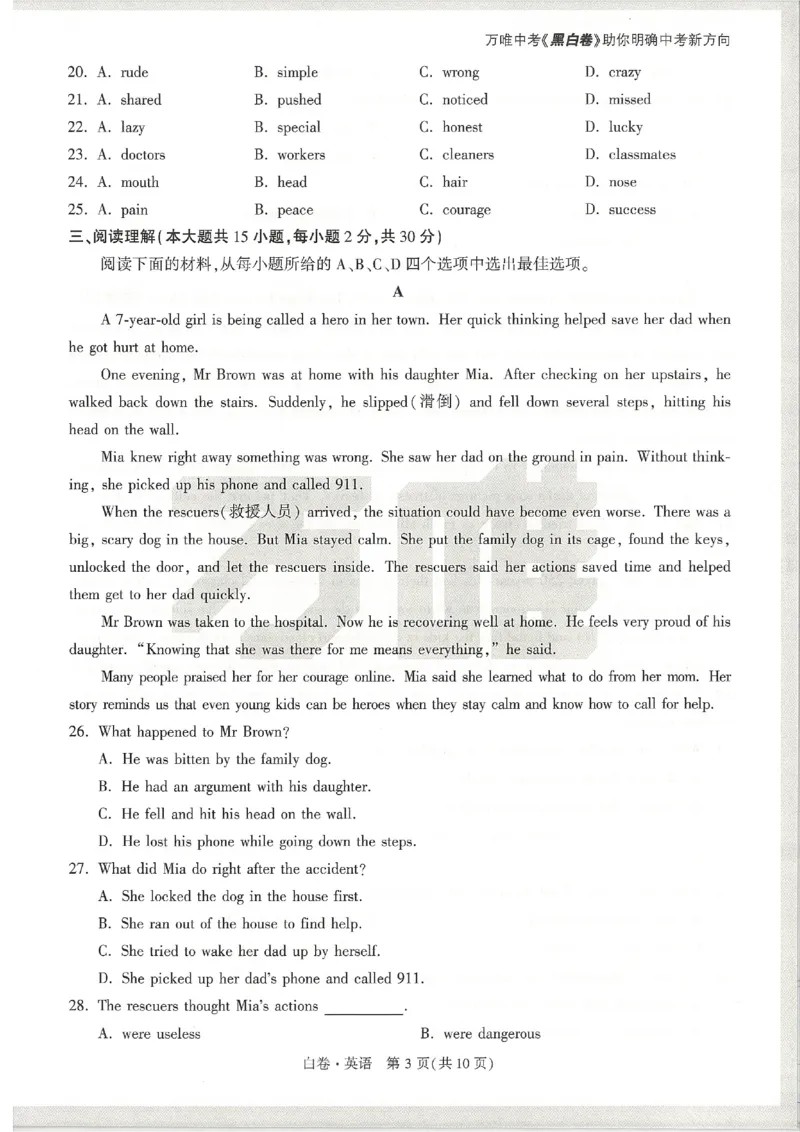 万唯中考《黑白卷》助你明确中考新方向

20. A. rude B. simple C. wrong D. crazy

21. A. shared B. pushed C. noticed D. missed

22. A. lazy B. special C. honest D. lucky

23. A. doctors B. workers C. cleaners D. classmates

24. A. mouth B. head C. hair D. nose

25. A. pain B. peace C. courage D. success

三、阅读理解(本大题共15小题,每小题2分,共30分)

阅读下面的材料,从每小题所给的A、B、C、D四个选项中选出最佳选项。

A

A 7-year-old girl is being called a hero in her town. Her quick thinking helped save her dad when he got hurt at home.

One evening, Mr Brown was at home with his daughter Mia. After checking on her upstairs, he walked back down the stairs. Suddenly, he slipped(滑倒) and fell down several steps, hitting his head on the wall.

Mia knew right away something was wrong. She saw her dad on the ground in pain. Without thinking, she picked up his phone and called 911.

When the rescuers(救援人员) arrived, the situation could have become even worse. There was a big, scary dog in the house. But Mia stayed calm. She put the family dog in its cage, found the keys, unlocked the door, and let the rescuers inside. The rescuers said her actions saved time and helped them get to her dad quickly.

Mr Brown was taken to the hospital. Now he is recovering well at home. He feels very proud of his daughter. "Knowing that she was there for me means everything," he said.

Many people praised her for her courage online. Mia said she learned what to do from her mom. Her story reminds us that even young kids can be heroes when they stay calm and know how to call for help.

26. What happened to Mr Brown?

A. He was bitten by the family dog.

B. He had an argument with his daughter.

C. He fell and hit his head on the wall.

D. He lost his phone while going down the steps.

27. What did Mia do right after the accident?

A. She locked the dog in the house first.

B. She ran out of the house to find help.

C. She tried to wake her dad up by herself.

D. She picked up her dad's phone and called 911.

28. The rescuers thought Mia's actions ____.

A. were useless B. were dangerous

白卷·英语 第3页(共10页)

万唯